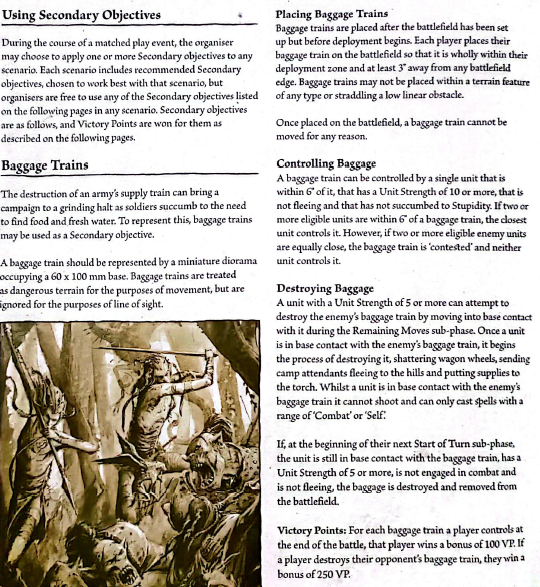 Using Secondary Objectives

During the course of a matched play event, the organiser may choose to apply one or more Secondary objectives to any scenario. Each scenario includes recommended Secondary objectives, chosen to work best with that scenario, but organisers are free to use any of the Secondary objectives listed on the following pages in any scenario. Secondary objectives are as follows, and Victory Points are won for them as described on the following pages.

Baggage Trains

The destruction of an army's supply train can bring a campaign to a grinding halt as soldiers succumb to the need to find food and fresh water. To represent this, baggage trains may be used as a Secondary objective.

A baggage train should be represented by a miniature diorama occupying a 60 x 100 mm base. Baggage trains are treated as dangerous terrain for the purposes of movement, but are ignored for the purposes of line of sight.

Placing Baggage Trains
Baggage trains are placed after the battlefield has been set up but before deployment begins. Each player places their baggage train on the battlefield so that it is wholly within their deployment zone and at least 3" away from any battlefield edge. Baggage trains may not be placed within a terrain feature of any type or straddling a low linear obstacle.

Once placed on the battlefield, a baggage train cannot be moved for any reason.

Controlling Baggage
A baggage train can be controlled by a single unit that is within 6" of it, that has a Unit Strength of 10 or more, that is not fleeing and that has not succumbed to Stupidity. If two or more eligible units are within 6" of a baggage train, the closest unit controls it. However, if two or more eligible enemy units are equally close, the baggage train is 'contested' and neither unit controls it.

Destroying Baggage
A unit with a Unit Strength of 5 or more can attempt to destroy the enemy's baggage train by moving into base contact with it during the Remaining Moves sub-phase. Once a unit is in base contact with the enemy's baggage train, it begins the process of destroying it, shattering wagon wheels, sending camp attendants fleeing to the hills and putting supplies to the torch. Whilst a unit is in base contact with the enemy's baggage train it cannot shoot and can only cast spells with a range of 'Combat' or 'Self'.

If, at the beginning of their next Start of Turn sub-phase, the unit is still in base contact with the baggage train, has a Unit Strength of 5 or more, is not engaged in combat and is not fleeing, the baggage is destroyed and removed from the battlefield.

Victory Points: For each baggage train a player controls at the end of the battle, that player wins a bonus of 100 VP. If a player destroys their opponent's baggage train, they win a bonus of 250 VP.